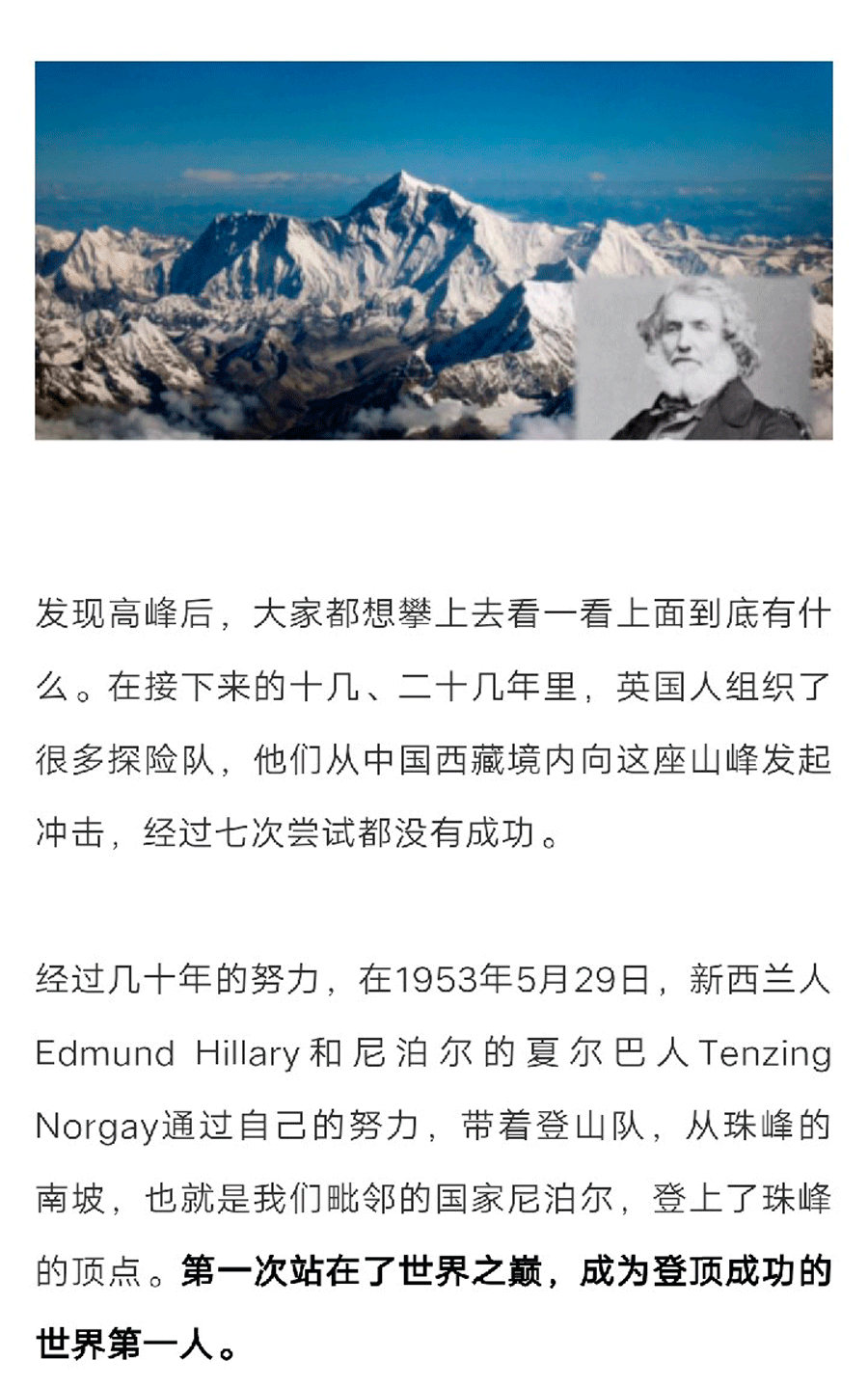 发现高峰后，大家都想攀上去看一看上面到底有什么。在接下来的十几、二十几年里，英国人组织了很多探险队，他们从中国西藏境内向这座山峰发起冲击，经过七次尝试都没有成功。

经过几十年的努力，在1953年5月29日，新西兰人Edmund Hillary和尼泊尔的夏尔巴人Tenzing Norgay通过自己的努力，带着登山队，从珠峰的南坡，也就是我们毗邻的国家尼泊尔，登上了珠峰的顶点。第一次站在了世界之巅，成为登顶成功的世界第一人。